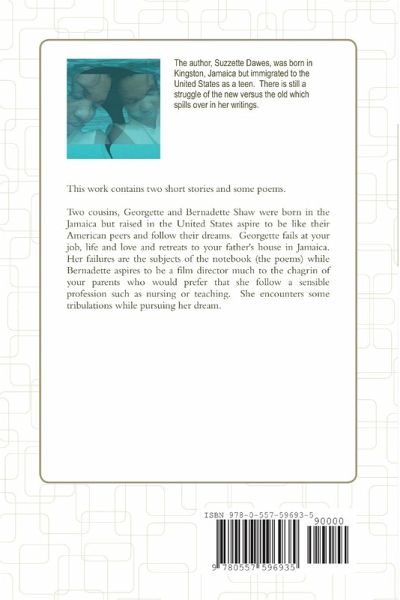 The author, Suzzette Dawes, was born in Kingston, Jamaica but immigrated to the United States as a teen. There is still a struggle of the new versus the old which spills over in her writings.

This work contains two short stories and some poems.

Two cousins, Georgette and Bernadette Shaw were born in the Jamaica but raised in the United States aspire to be like their American peers and follow their dreams. Georgette fails at your job, life and love and retreats to your father's house in Jamaica. Her failures are the subjects of the notebook (the poems) while Bernadette aspires to be a film director much to the chagrin of your parents who would prefer that she follow a sensible profession such as nursing or teaching. She encounters some tribulations while pursuing her dream.

ISBN 978-0-557-59693-5

90000

9 780557 596935